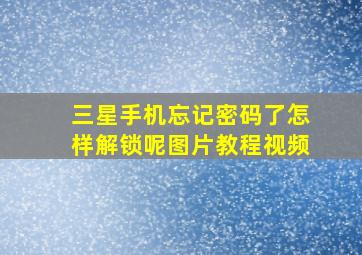 三星手机忘记密码了怎样解锁呢图片教程视频